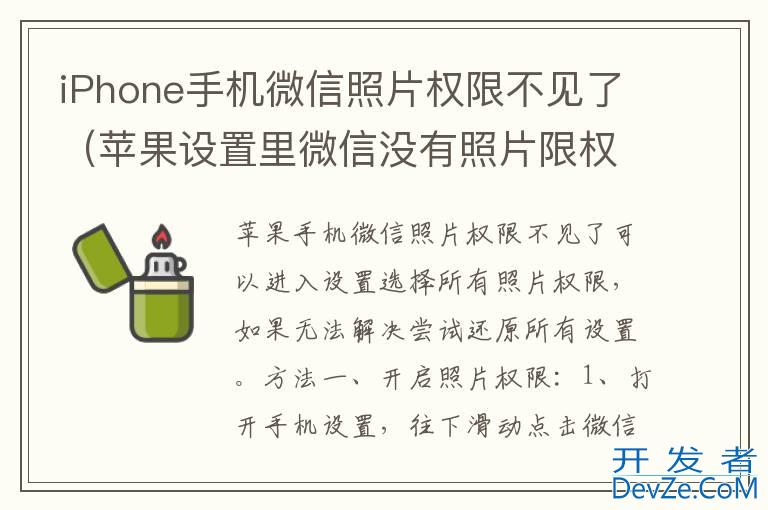 iPhone手机微信照片权限不见了（苹果设置里微信没有照片限权

苹果手机微信照片权限不见了可以进入设置选择所有照片权限，如果无法解决尝试还原所有设置。方法一、开启照片权限：1、打开手机设置，往下滑动点击微信

开发者
DevZe.CoM